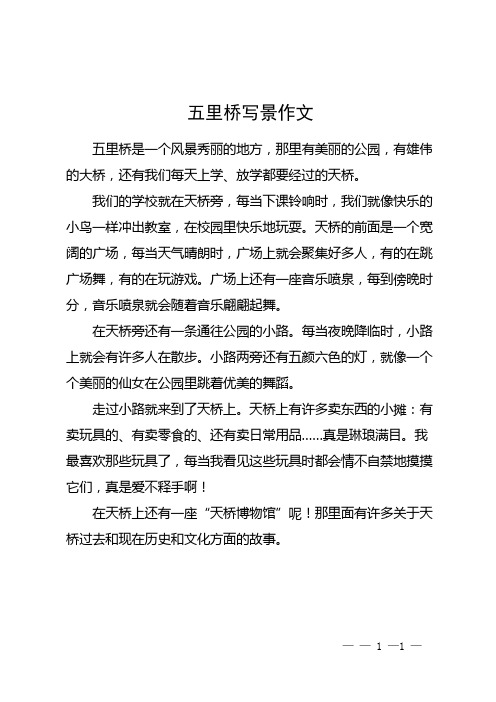 五里桥写景作文

五里桥是一个风景秀丽的地方，那里有美丽的公园，有雄伟的大桥，还有我们每天上学、放学都要经过的天桥。

我们的学校就在天桥旁，每当下课铃响时，我们就像快乐的小鸟一样冲出教室，在校园里快乐地玩耍。天桥的前面是一个宽阔的广场，每当天气晴朗时，广场上就会聚集好多人，有的在跳广场舞，有的在玩游戏。广场上还有一座音乐喷泉，每到傍晚时分，音乐喷泉就会随着音乐翩翩起舞。

在天桥旁还有一条通往公园的小路。每当夜晚降临时，小路上就会有许多人在散步。小路两旁还有五颜六色的灯，就像一个个美丽的仙女在公园里跳着优美的舞蹈。

走过小路就来到了天桥上。天桥上有许多卖东西的小摊：有卖玩具的、有卖零食的、还有卖日常用品……真是琳琅满目。我最喜欢那些玩具了，每当我看见这些玩具时都会情不自禁地摸摸它们，真是爱不释手啊！

在天桥上还有一座“天桥博物馆”呢！那里面有许多关于天桥过去和现在历史和文化方面的故事。

— — 1 —1 —